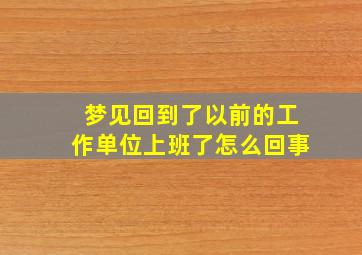 梦见回到了以前的工作单位上班了怎么回事